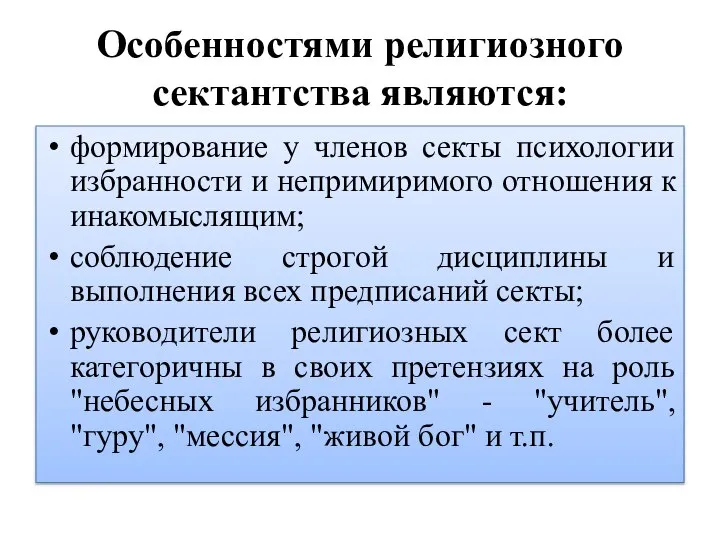 Особенностями религиозного сектантства являются:

• формирование у членов секты психологии избранности и непримиримого отношения к инакомыслящим;
• соблюдение строгой дисциплины и выполнения всех предписаний секты;
• руководители религиозных сект более категоричны в своих претензиях на роль "небесных избранников" - "учитель", "гуру", "мессия", "живой бог" и т.п.